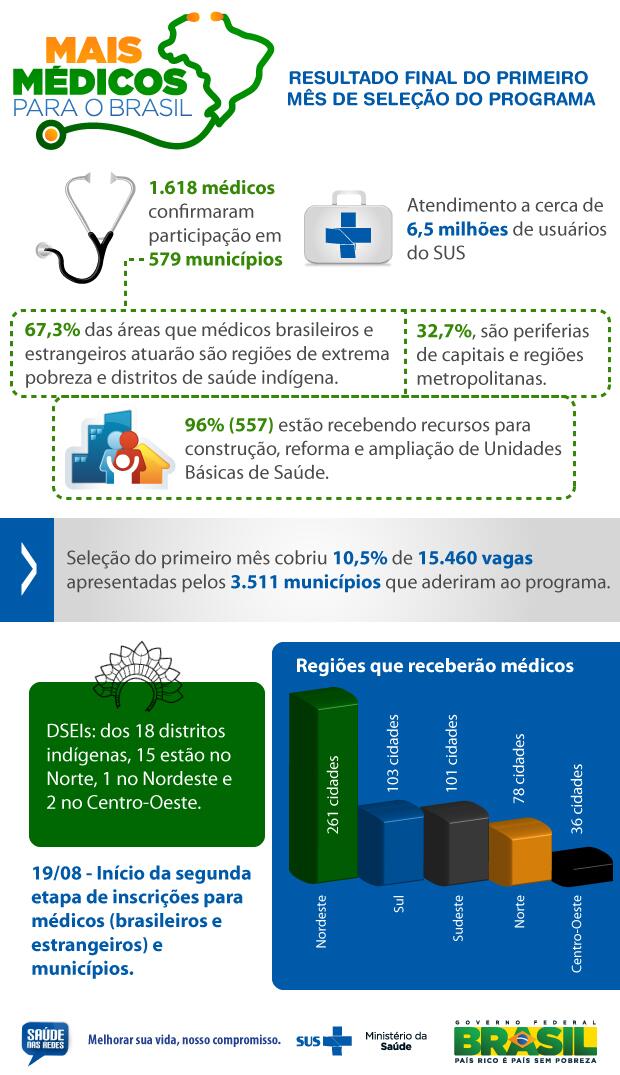 MAIS MÉDICOS PARA O BRASIL

RESULTADO FINAL DO PRIMEIRO MÊS DE SELEÇÃO DO PROGRAMA

1.618 médicos confirmaram participação em 579 municípios

Atendimento a cerca de 6,5 milhões de usuários do SUS

67,3% das áreas que médicos brasileiros e estrangeiros atuarão são regiões de extrema pobreza e distritos de saúde indígena.

32,7%, são periferias de capitais e regiões metropolitanas.

96% (557) estão recebendo recursos para construção, reforma e ampliação de Unidades Básicas de Saúde.

Seleção do primeiro mês cobriu 10,5% de 15.460 vagas apresentadas pelos 3.511 municípios que aderiram ao programa.

DSEIs: dos 18 distritos indígenas, 15 estão no Norte, 1 no Nordeste e 2 no Centro-Oeste.

19/08 - Início da segunda etapa de inscrições para médicos (brasileiros e estrangeiros) e municípios.

Regiões que receberão médicos

261 cidades
Nordeste

103 cidades
Sul

101 cidades
Sudeste

78 cidades
Norte

36 cidades
Centro-Oeste

SAÚDE NAS REDES

Melhorar sua vida, nosso compromisso.

SUS

Ministério da Saúde

GOVERNO FEDERAL
BRASIL
PAÍS RICO É PAÍS SEM POBREZA